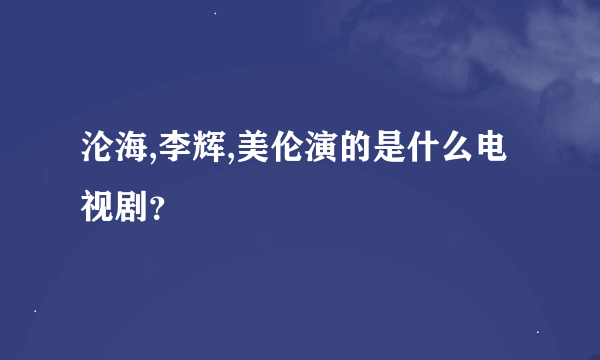 沦海,李辉,美伦演的是什么电视剧?